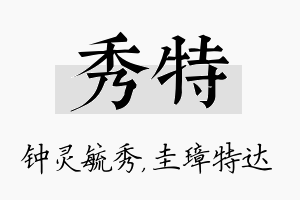 秀特

钟灵毓秀，圭璋特达